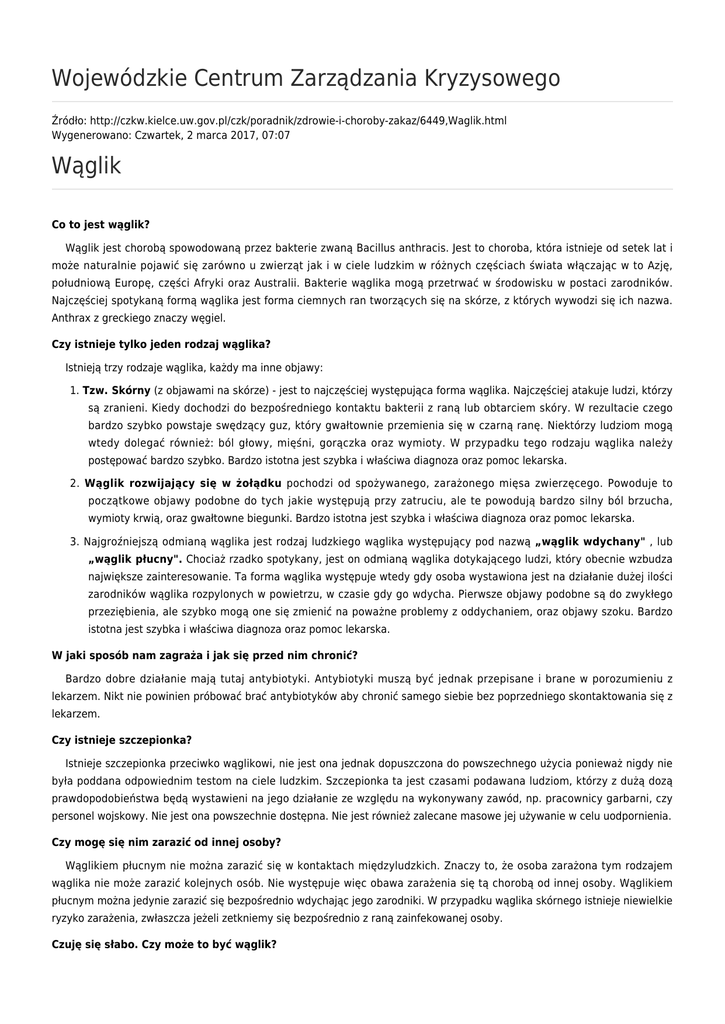 Wojewódzkie Centrum Zarządzania Kryzysowego

Źródło: http://czkw.kielce.uw.gov.pl/czk/poradnik/zdrowie-i-choroby-zakaz/6449,Waglik.html
Wygenerowano: Czwartek, 2 marca 2017, 07:07

Wąglik

Co to jest wąglik?

Wąglik jest chorobą spowodowaną przez bakterie zwaną Bacillus anthracis. Jest to choroba, która istnieje od setek lat i może naturalnie pojawić się zarówno u zwierząt jak i w ciele ludzkim w różnych częściach świata włączając w to Azję, południową Europę, części Afryki oraz Australii. Bakterie wąglika mogą przetrwać w środowisku w postaci zarodników. Najczęściej spotykaną formą wąglika jest forma ciemnych ran tworzących się na skórze, z których wywodzi się ich nazwa. Anthrax z greckiego znaczy węgiel.

Czy istnieje tylko jeden rodzaj wąglika?

Istnieją trzy rodzaje wąglika, każdy ma inne objawy:

1. Tzw. Skórny (z objawami na skórze) - jest to najczęściej występująca forma wąglika. Najczęściej atakuje ludzi, którzy są zranieni. Kiedy dochodzi do bezpośredniego kontaktu bakterii z raną lub obtarciem skóry. W rezultacie czego bardzo szybko powstaje swędzący guz, który gwałtownie przemienia się w czarną ranę. Niektórzy ludziom mogą wtedy dolegać również: ból głowy, mięśni, gorączka oraz wymioty. W przypadku tego rodzaju wąglika należy postępować bardzo szybko. Bardzo istotna jest szybka i właściwa diagnoza oraz pomoc lekarska.

2. Wąglik rozwijający się w żołądku pochodzi od spożywanego, zarażonego mięsa zwierzęcego. Powoduje to początkowe objawy podobne do tych jakie występują przy zatruciu, ale te powodują bardzo silny ból brzucha, wymioty krwią, oraz gwałtowne biegunki. Bardzo istotna jest szybka i właściwa diagnoza oraz pomoc lekarska.

3. Najgroźniejszą odmianą wąglika jest rodzaj ludzkiego wąglika występujący pod nazwą „wąglik wdychany" , lub „wąglik płucny". Chociaż rzadko spotykany, jest on odmianą wąglika dotykającego ludzi, który obecnie wzbudza największe zainteresowanie. Ta forma wąglika występuje wtedy gdy osoba wystawiona jest na działanie dużej ilości zarodników wąglika rozpylonych w powietrzu, w czasie gdy go wdycha. Pierwsze objawy podobne są do zwykłego przeziębienia, ale szybko mogą one się zmienić na poważne problemy z oddychaniem, oraz objawy szoku. Bardzo istotna jest szybka i właściwa diagnoza oraz pomoc lekarska.

W jaki sposób nam zagraża i jak się przed nim chronić?

Bardzo dobre działanie mają tutaj antybiotyki. Antybiotyki muszą być jednak przepisane i brane w porozumieniu z lekarzem. Nikt nie powinien próbować brać antybiotyków aby chronić samego siebie bez poprzedniego skontaktowania się z lekarzem.

Czy istnieje szczepionka?

Istnieje szczepionka przeciwko wąglikowi, nie jest ona jednak dopuszczona do powszechnego użycia ponieważ nigdy nie była poddana odpowiednim testom na ciele ludzkim. Szczepionka ta jest czasami podawana ludziom, którzy z dużą dozą prawdopodobieństwa będą wystawieni na jego działanie ze względu na wykonywany zawód, np. pracownicy garbarni, czy personel wojskowy. Nie jest ona powszechnie dostępna. Nie jest również zalecane masowe jej używanie w celu uodpornienia.

Czy mogę się nim zarazić od innej osoby?

Wąglikiem płucnym nie można zarazić się w kontaktach międzyludzkich. Znaczy to, że osoba zarażona tym rodzajem wąglika nie może zarazić kolejnych osób. Nie występuje więc obawa zarażenia się tą chorobą od innej osoby. Wąglikiem płucnym można jedynie zarazić się bezpośrednio wdychając jego zarodniki. W przypadku wąglika skórnego istnieje niewielkie ryzyko zarażenia, zwłaszcza jeżeli zetkniemy się bezpośrednio z raną zainfekowanej osoby.

Czuję się słabo. Czy może to być wąglik?